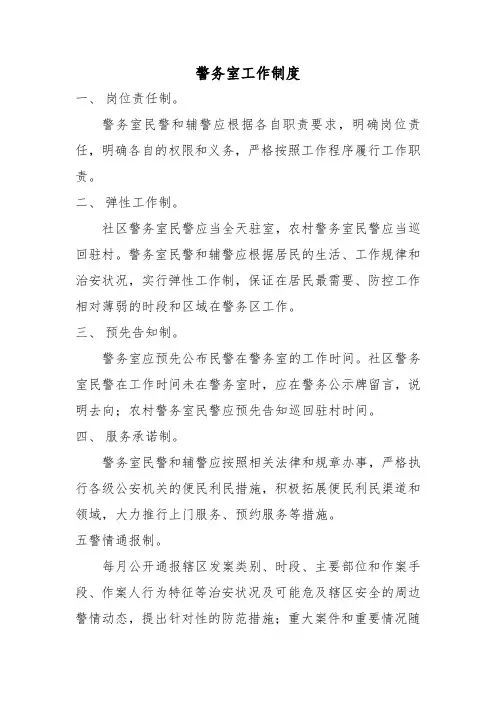 警务室工作制度

一、 岗位责任制。

警务室民警和辅警应根据各自职责要求，明确岗位责任，明确各自的权限和义务，严格按照工作程序履行工作职责。

二、 弹性工作制。

社区警务室民警应当全天驻室，农村警务室民警应当巡回驻村。警务室民警和辅警应根据居民的生活、工作规律和治安状况，实行弹性工作制，保证在居民最需要、防控工作相对薄弱的时段和区域在警务区工作。

三、 预先告知制。

警务室应预先公布民警在警务室的工作时间。社区警务室民警在工作时间未在警务室时，应在警务公示牌留言，说明去向；农村警务室民警应预先告知巡回驻村时间。

四、 服务承诺制。

警务室民警和辅警应按照相关法律和规章办事，严格执行各级公安机关的便民利民措施，积极拓展便民利民渠道和领域，大力推行上门服务、预约服务等措施。

五警情通报制。

每月公开通报辖区发案类别、时段、主要部位和作案手段、作案人行为特征等治安状况及可能危及辖区安全的周边警情动态，提出针对性的防范措施；重大案件和重要情况随